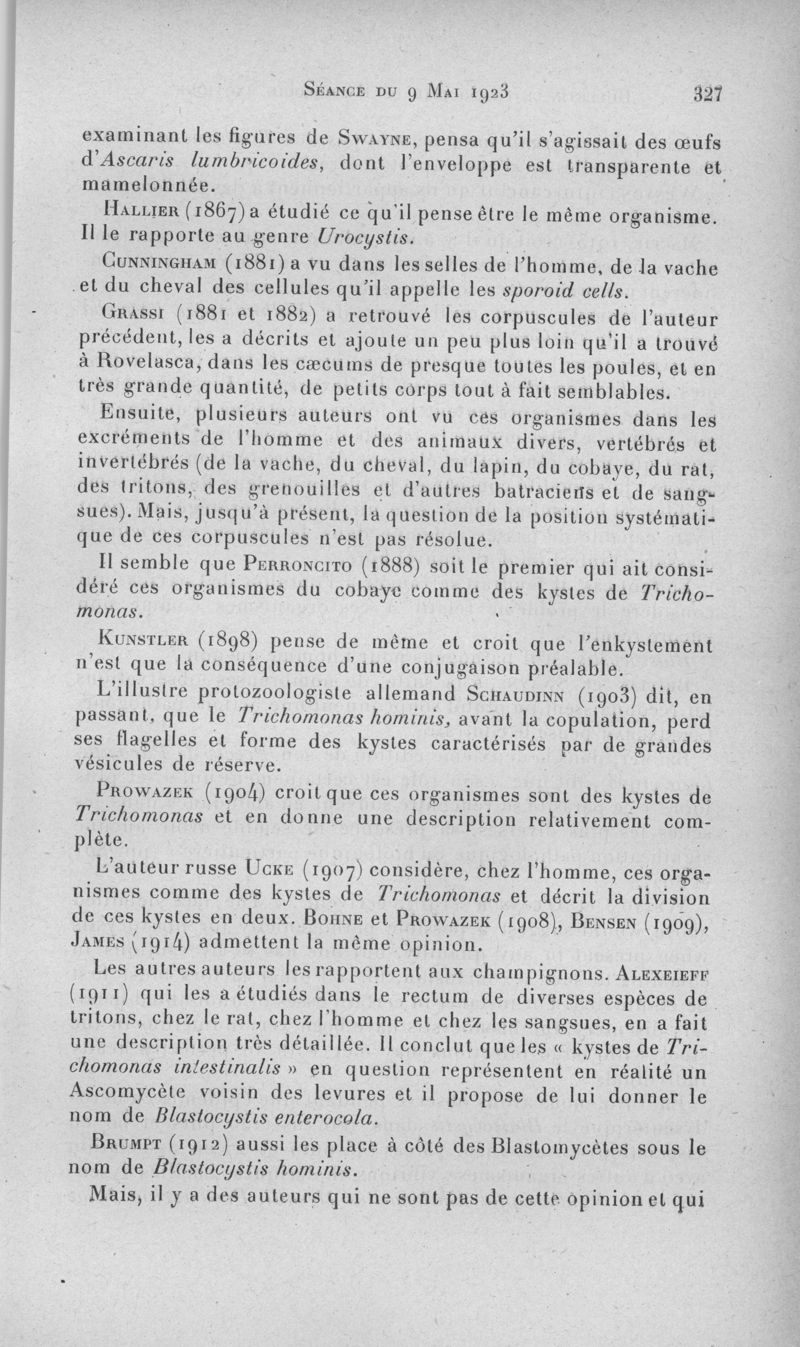 Séance du 9 Mai 1923 327

examinant les figures de Swayne, pensa qu'il s'agissait des œufs d'Ascaris lumbricoides, dont l'enveloppe est transparente et mamelonnée.

Hallier (1867) a étudié ce qu'il pense être le même organisme. Il le rapporte au genre Urocystis.

Cunningham (1881) a vu dans les selles de l'homme, de la vache et du cheval des cellules qu'il appelle les sporoid cells.

Grassi (1881 et 1882) a retrouvé les corpuscules de l'auteur précédent, les a décrits et ajoute un peu plus loin qu'il a trouvé à Rovelasca, dans les cæcums de presque toutes les poules, et en très grande quantité, de petits corps tout à fait semblables.

Ensuite, plusieurs auteurs ont vu ces organismes dans les excréments de l'homme et des animaux divers, vertébrés et invertébrés (de la vache, du cheval, du lapin, du cobaye, du rat, des tritons, des grenouilles et d'autres batraciens et de sangsues). Mais, jusqu'à présent, la question de la position systématique de ces corpuscules n'est pas résolue.

Il semble que Perroncito (1888) soit le premier qui ait considéré ces organismes du cobaye comme des kystes de Trichomonas.

Kunstler (1898) pense de même et croit que l'enkystement n'est que la conséquence d'une conjugaison préalable.

L'illustre protozoologiste allemand Schaudinn (1903) dit, en passant, que le Trichomonas hominis, avant la copulation, perd ses flagelles et forme des kystes caractérisés par de grandes vésicules de réserve.

Prowazek (1904) croit que ces organismes sont des kystes de Trichomonas et en donne une description relativement complète.

L'auteur russe Ucke (1907) considère, chez l'homme, ces organismes comme des kystes de Trichomonas et décrit la division de ces kystes en deux. Bohne et Prowazek (1908), Bensen (1909), James (1914) admettent la même opinion.

Les autres auteurs les rapportent aux champignons. Alexeieff (1911) qui les a étudiés dans le rectum de diverses espèces de tritons, chez le rat, chez l'homme et chez les sangsues, en a fait une description très détaillée. Il conclut que les « kystes de Trichomonas intestinalis » en question représentent en réalité un Ascomycète voisin des levures et il propose de lui donner le nom de Blastocystis enterocola.

Brumpt (1912) aussi les place à côté des Blastomycètes sous le nom de Blastocystis hominis.

Mais, il y a des auteurs qui ne sont pas de cette opinion et qui